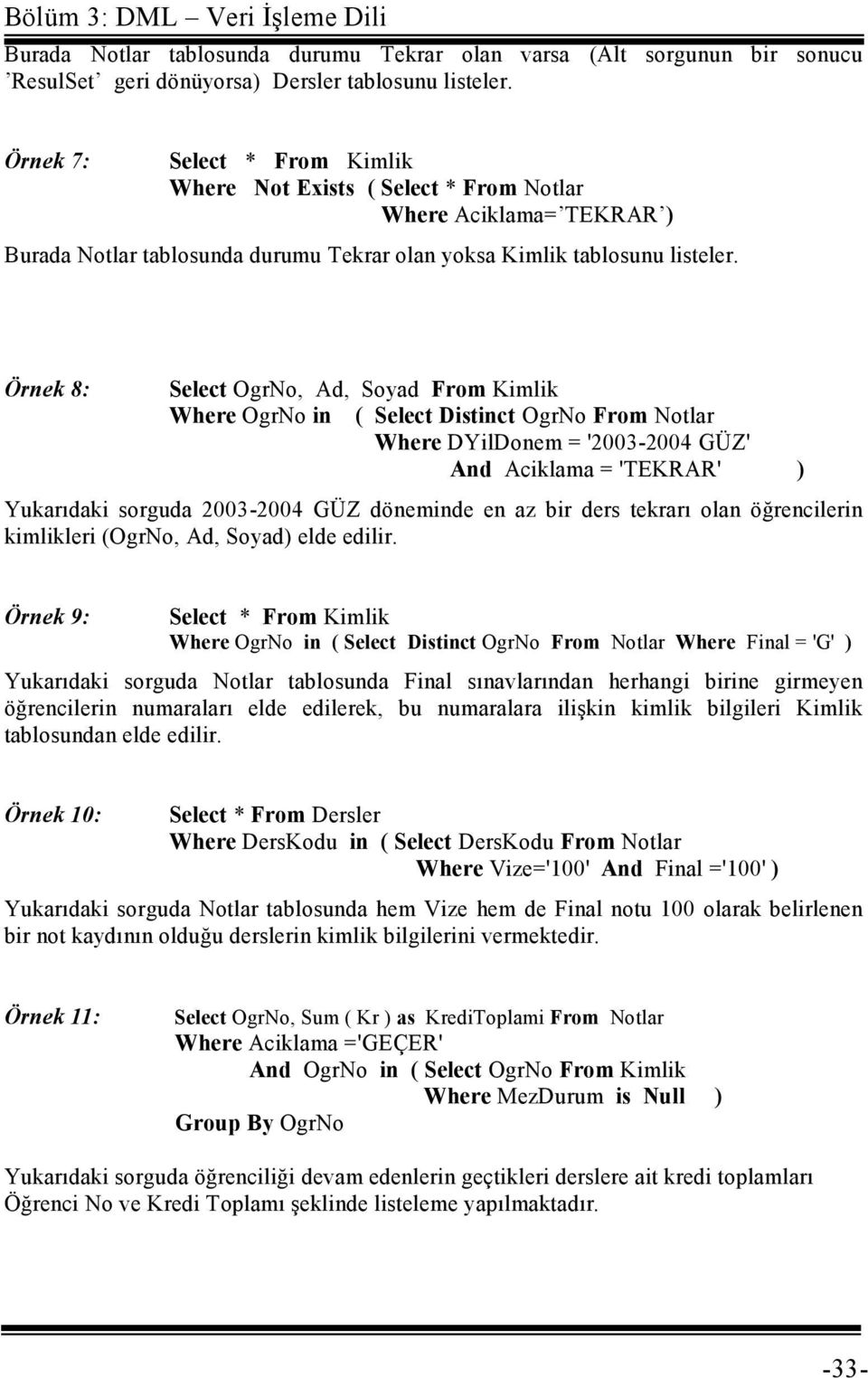 Bölüm 3: DML – Veri İşleme Dili

Burada Notlar tablosunda durumu Tekrar olan varsa (Alt sorgunun bir sonucu ’ResulSet’ geri dönüyorsa) Dersler tablosunu listeler.

Örnek 7: Select * From Kimlik
Where Not Exists ( Select * From Notlar
Where Aciklama=’TEKRAR’)

Burada Notlar tablosunda durumu Tekrar olan yoksa Kimlik tablosunu listeler.

Örnek 8: Select OgrNo, Ad, Soyad From Kimlik
Where OgrNo in ( Select Distinct OgrNo From Notlar
Where DYilDonem = '2003-2004 GÜZ'
And Aciklama = 'TEKRAR' )

Yukarıdaki sorguda 2003-2004 GÜZ döneminde en az bir ders tekrarı olan öğrencilerin kimlikleri (OgrNo, Ad, Soyad) elde edilir.

Örnek 9: Select * From Kimlik
Where OgrNo in ( Select Distinct OgrNo From Notlar Where Final = 'G' )

Yukarıdaki sorguda Notlar tablosunda Final sınavlarından herhangi birine girmeyen öğrencilerin numaraları elde edilerek, bu numaralara ilişkin kimlik bilgileri Kimlik tablosundan elde edilir.

Örnek 10: Select * From Dersler
Where DersKodu in ( Select DersKodu From Notlar
Where Vize='100' And Final ='100' )

Yukarıdaki sorguda Notlar tablosunda hem Vize hem de Final notu 100 olarak belirlenen bir not kaydının olduğu derslerin kimlik bilgilerini vermektedir.

Örnek 11: Select OgrNo, Sum ( Kr ) as KrediToplami From Notlar
Where Aciklama ='GEÇER'
And OgrNo in ( Select OgrNo From Kimlik
Where MezDurum is Null )
Group By OgrNo

Yukarıdaki sorguda öğrenciliği devam edenlerin geçtikleri derslere ait kredi toplamları Öğrenci No ve Kredi Toplamı şeklinde listeleme yapılmaktadır.

-33-